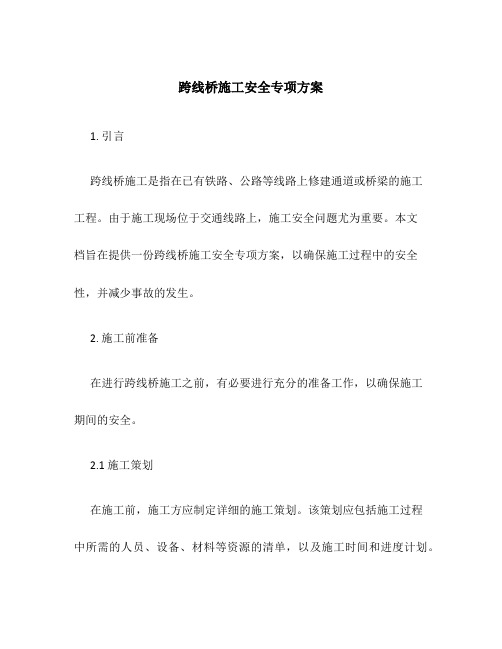 跨线桥施工安全专项方案

1. 引言

跨线桥施工是指在已有铁路、公路等线路上修建通道或桥梁的施工工程。由于施工现场位于交通线路上，施工安全问题尤为重要。本文档旨在提供一份跨线桥施工安全专项方案，以确保施工过程中的安全性，并减少事故的发生。

2. 施工前准备

在进行跨线桥施工之前，有必要进行充分的准备工作，以确保施工期间的安全。

2.1 施工策划

在施工前，施工方应制定详细的施工策划。该策划应包括施工过程中所需的人员、设备、材料等资源的清单，以及施工时间和进度计划。